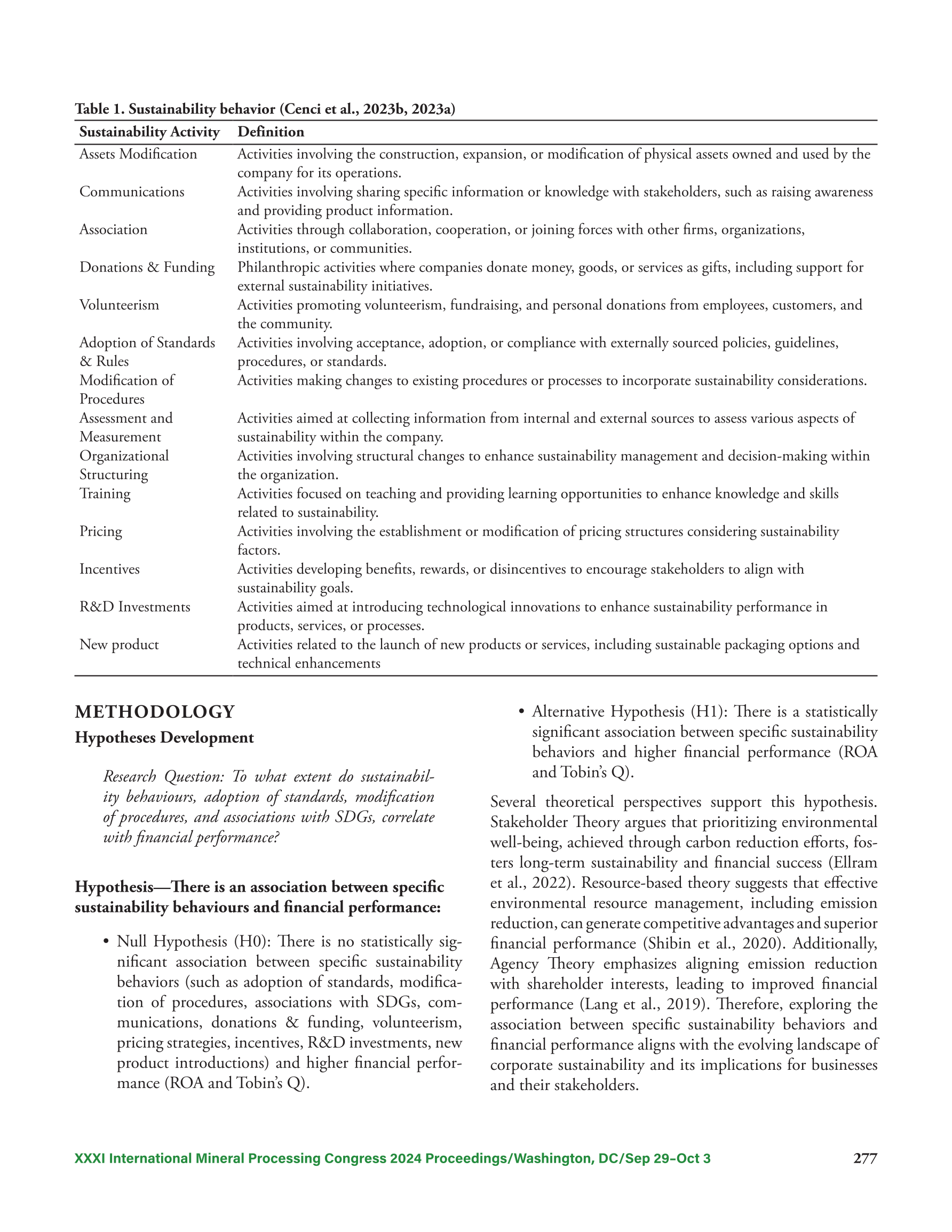 Table 1. Sustainability behavior (Cenci et al., 2023b, 2023a)

| Sustainability Activity | Definition |
|---|---|
| Assets Modification | Activities involving the construction, expansion, or modification of physical assets owned and used by the company for its operations. |
| Communications | Activities involving sharing specific information or knowledge with stakeholders, such as raising awareness and providing product information. |
| Association | Activities through collaboration, cooperation, or joining forces with other firms, organizations, institutions, or communities. |
| Donations & Funding | Philanthropic activities where companies donate money, goods, or services as gifts, including support for external sustainability initiatives. |
| Volunteerism | Activities promoting volunteerism, fundraising, and personal donations from employees, customers, and the community. |
| Adoption of Standards & Rules | Activities involving acceptance, adoption, or compliance with externally sourced policies, guidelines, procedures, or standards. |
| Modification of Procedures | Activities making changes to existing procedures or processes to incorporate sustainability considerations. |
| Assessment and Measurement | Activities aimed at collecting information from internal and external sources to assess various aspects of sustainability within the company. |
| Organizational Structuring | Activities involving structural changes to enhance sustainability management and decision-making within the organization. |
| Training | Activities focused on teaching and providing learning opportunities to enhance knowledge and skills related to sustainability. |
| Pricing | Activities involving the establishment or modification of pricing structures considering sustainability factors. |
| Incentives | Activities developing benefits, rewards, or disincentives to encourage stakeholders to align with sustainability goals. |
| R&D Investments | Activities aimed at introducing technological innovations to enhance sustainability performance in products, services, or processes. |
| New product | Activities related to the launch of new products or services, including sustainable packaging options and technical enhancements |

METHODOLOGY

Hypotheses Development

Research Question: To what extent do sustainability behaviours, adoption of standards, modification of procedures, and associations with SDGs, correlate with financial performance?

Hypothesis—There is an association between specific sustainability behaviours and financial performance:

• Null Hypothesis (H0): There is no statistically significant association between specific sustainability behaviors (such as adoption of standards, modification of procedures, associations with SDGs, communications, donations & funding, volunteerism, pricing strategies, incentives, R&D investments, new product introductions) and higher financial performance (ROA and Tobin's Q).

• Alternative Hypothesis (H1): There is a statistically significant association between specific sustainability behaviors and higher financial performance (ROA and Tobin's Q).

Several theoretical perspectives support this hypothesis. Stakeholder Theory argues that prioritizing environmental well-being, achieved through carbon reduction efforts, fosters long-term sustainability and financial success (Ellram et al., 2022). Resource-based theory suggests that effective environmental resource management, including emission reduction, can generate competitive advantages and superior financial performance (Shibin et al., 2020). Additionally, Agency Theory emphasizes aligning emission reduction with shareholder interests, leading to improved financial performance (Lang et al., 2019). Therefore, exploring the association between specific sustainability behaviors and financial performance aligns with the evolving landscape of corporate sustainability and its implications for businesses and their stakeholders.

XXXI International Mineral Processing Congress 2024 Proceedings/Washington, DC/Sep 29–Oct 3 277